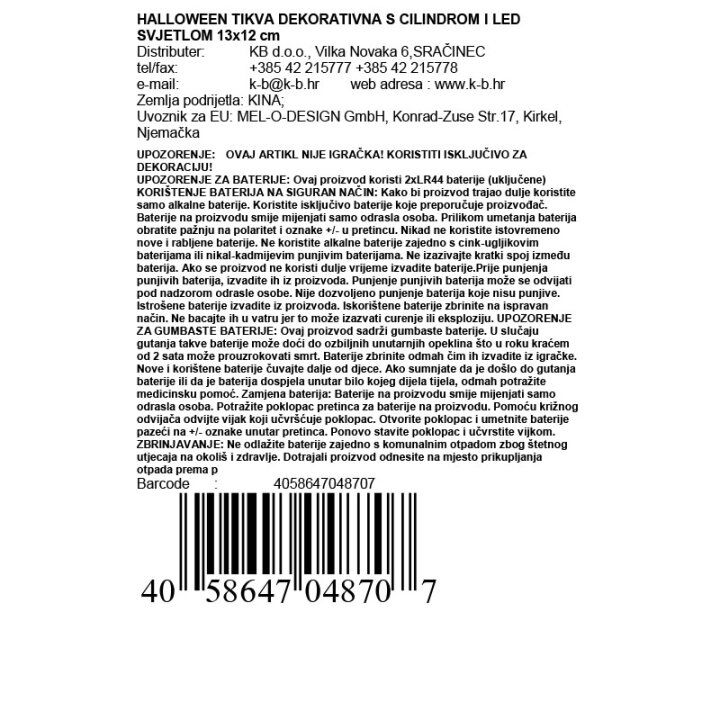 HALLOWEEN TIKVA DEKORATIVNA S CILINDROM I LED SVJETLOM 13x12 cm

Distributer: KB d.o.o., Vilka Novaka 6,SRAČINEC
tel/fax: +385 42 215777 +385 42 215778
e-mail: k-b@k-b.hr web adresa : www.k-b.hr
Zemlja podrijetla: KINA;
Uvoznik za EU: MEL-O-DESIGN GmbH, Konrad-Zuse Str.17, Kirkel, Njemačka

UPOZORENJE: OVAJ ARTIKL NIJE IGRAČKA! KORISTITI ISKLJUČIVO ZA DEKORACIJU!
UPOZORENJE ZA BATERIJE: Ovaj proizvod koristi 2xLR44 baterije (uključene) KORIŠTENJE BATERIJA NA SIGURAN NAČIN: Kako bi proizvod trajao dulje koristite samo alkalne baterije. Koristite isključivo baterije koje preporučuje proizvođač. Baterije na proizvodu smije mijenjati samo odrasla osoba. Prilikom umetanja baterija obratite pažnju na polaritet i oznake +/- u pretincu. Nikad ne koristite istovremeno nove i rabljene baterije. Ne koristite alkalne baterije zajedno s cink-ugljikovim baterijama ili nikal-kadmijevim punjivim baterijama. Ne izazivajte kratki spoj između baterija. Ako se proizvod ne koristi dulje vrijeme izvadite baterije.Prije punjenja punjivih baterija, izvadite ih iz proizvoda. Punjenje punjivih baterija može se odvijati pod nadzorom odrasle osobe. Nije dozvoljeno punjenje baterija koje nisu punjive. Istrošene baterije izvadite iz proizvoda. Iskorištene baterije zbrinite na ispravan način. Ne bacajte ih u vatru jer to može izazvati curenje ili eksploziju. UPOZORENJE ZA GUMBASTE BATERIJE: Ovaj proizvod sadrži gumbaste baterije. U slučaju gutanja takve baterije može doći do ozbiljnih unutarnjih opeklina što u roku kraćem od 2 sata može prouzrokovati smrt. Baterije zbrinite odmah čim ih izvadite iz igračke. Nove i korištene baterije čuvajte dalje od djece. Ako sumnjate da je došlo do gutanja baterije ili da je baterija dospjela unutar bilo kojeg dijela tijela, odmah potražite medicinsku pomoć. Zamjena baterija: Baterije na proizvodu smije mijenjati samo odrasla osoba. Potražite poklopac pretinca za baterije na proizvodu. Pomoću križnog odvijača odvijte vijak koji učvršćuje poklopac. Otvorite poklopac i umetnite baterije pazeći na +/- oznake unutar pretinca. Ponovo stavite poklopac i učvrstite vijkom. ZBRINJAVANJE: Ne odlažite baterije zajedno s komunalnim otpadom zbog štetnog utjecaja na okoliš i zdravlje. Dotrajali proizvod odnesite na mjesto prikupljanja otpada prema p

Barcode : 4058647048707

40 58647 04870 7